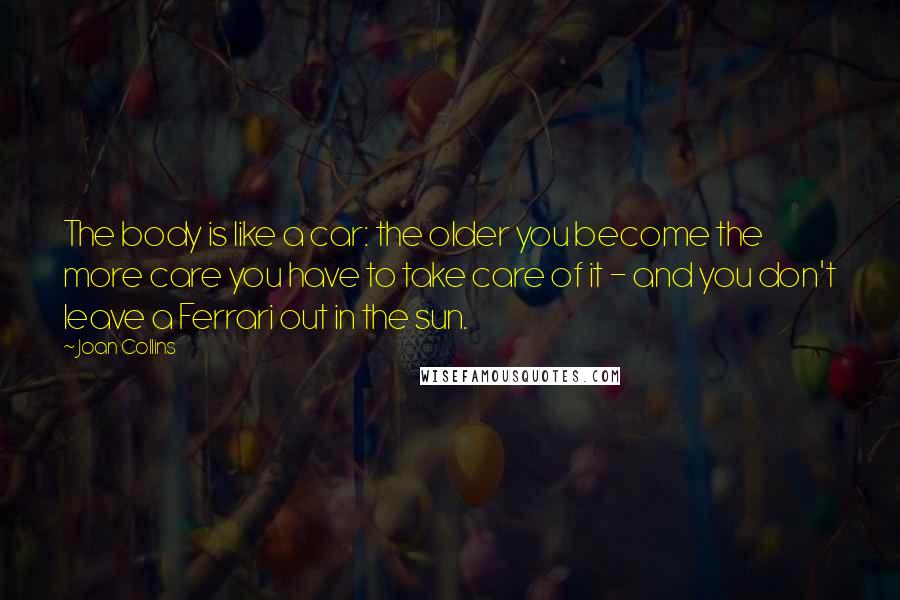 The body is like a car: the older you become the more care you have to take care of it - and you don't leave a Ferrari out in the sun.

~Joan Collins

WISEFAMOUSQUOTES.COM